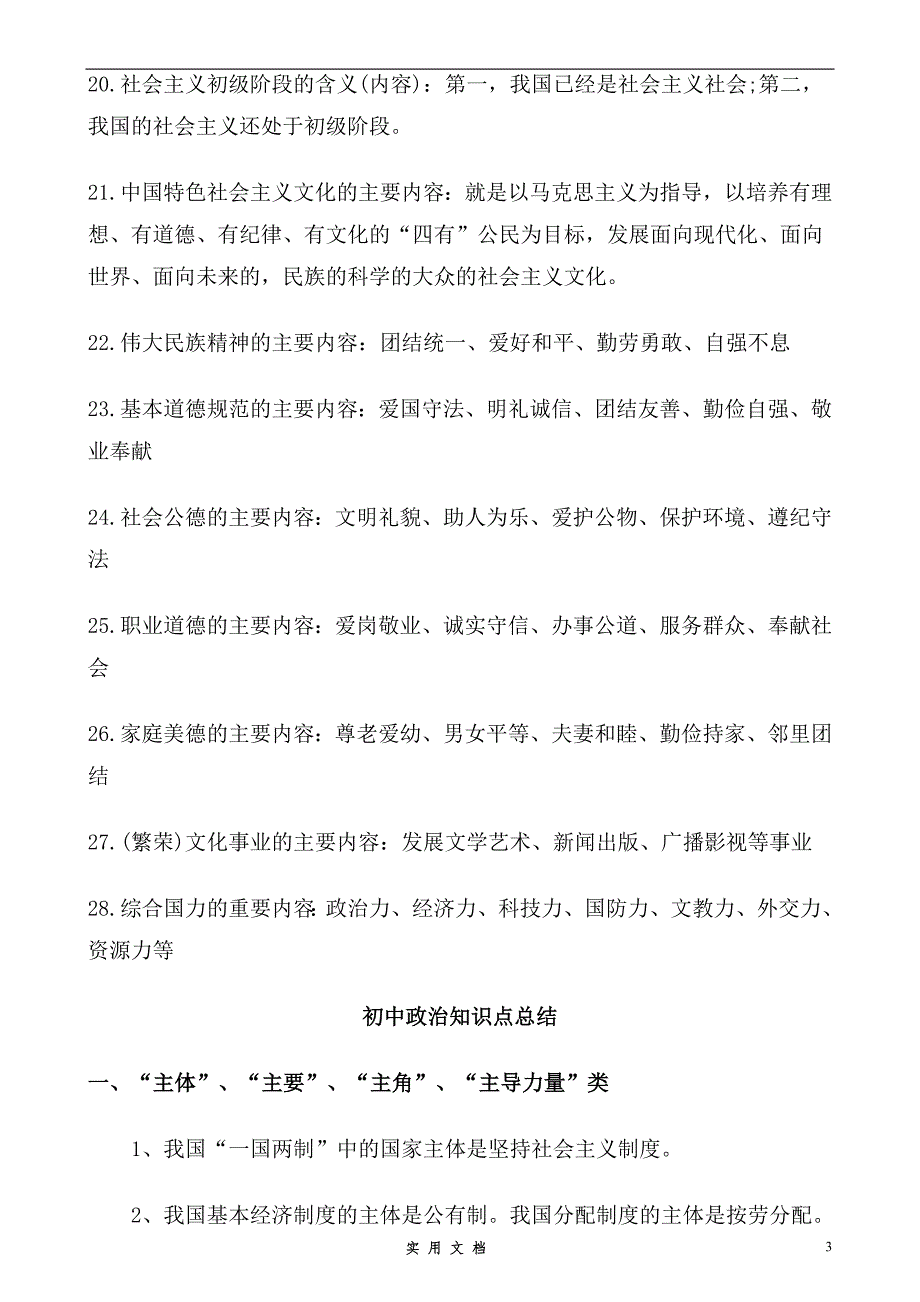 20.社会主义初级阶段的含义(内容)：第一，我国已经是社会主义社会;第二，我国的社会主义还处于初级阶段。

21.中国特色社会主义文化的主要内容：就是以马克思主义为指导，以培养有理想、有道德、有纪律、有文化的“四有”公民为目标，发展面向现代化、面向世界、面向未来的，民族的科学的大众的社会主义文化。

22.伟大民族精神的主要内容：团结统一、爱好和平、勤劳勇敢、自强不息

23.基本道德规范的主要内容：爱国守法、明礼诚信、团结友善、勤俭自强、敬业奉献

24.社会公德的主要内容：文明礼貌、助人为乐、爱护公物、保护环境、遵纪守法

25.职业道德的主要内容：爱岗敬业、诚实守信、办事公道、服务群众、奉献社会

26.家庭美德的主要内容：尊老爱幼、男女平等、夫妻和睦、勤俭持家、邻里团结

27.(繁荣)文化事业的主要内容：发展文学艺术、新闻出版、广播影视等事业

28.综合国力的重要内容:政治力、经济力、科技力、国防力、文教力、外交力、资源力等

初中政治知识点总结

一、“主体”、“主要”、“主角”、“主导力量”类

1、我国“一国两制”中的国家主体是坚持社会主义制度。

2、我国基本经济制度的主体是公有制。我国分配制度的主体是按劳分配。

实 用 文 档

3